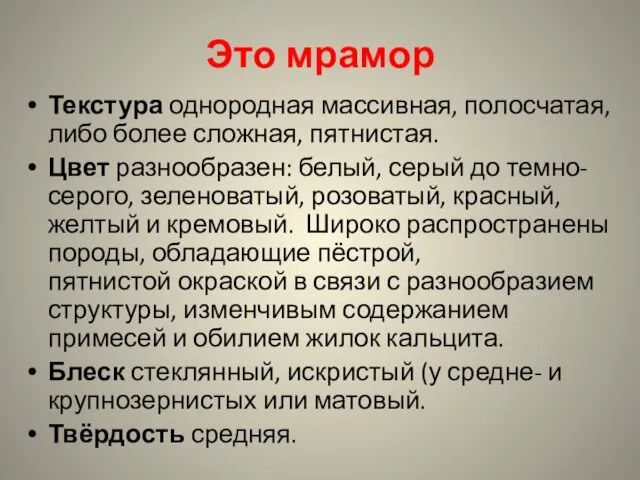 Это мрамор

• Текстура однородная массивная, полосчатая, либо более сложная, пятнистая.

• Цвет разнообразен: белый, серый до темно-серого, зеленоватый, розоватый, красный, желтый и кремовый. Широко распространены породы, обладающие пёстрой, пятнистой окраской в связи с разнообразием структуры, изменчивым содержанием примесей и обилием жилок кальцита.

• Блеск стеклянный, искристый (у средне- и крупнозернистых или матовый.

• Твёрдость средняя.